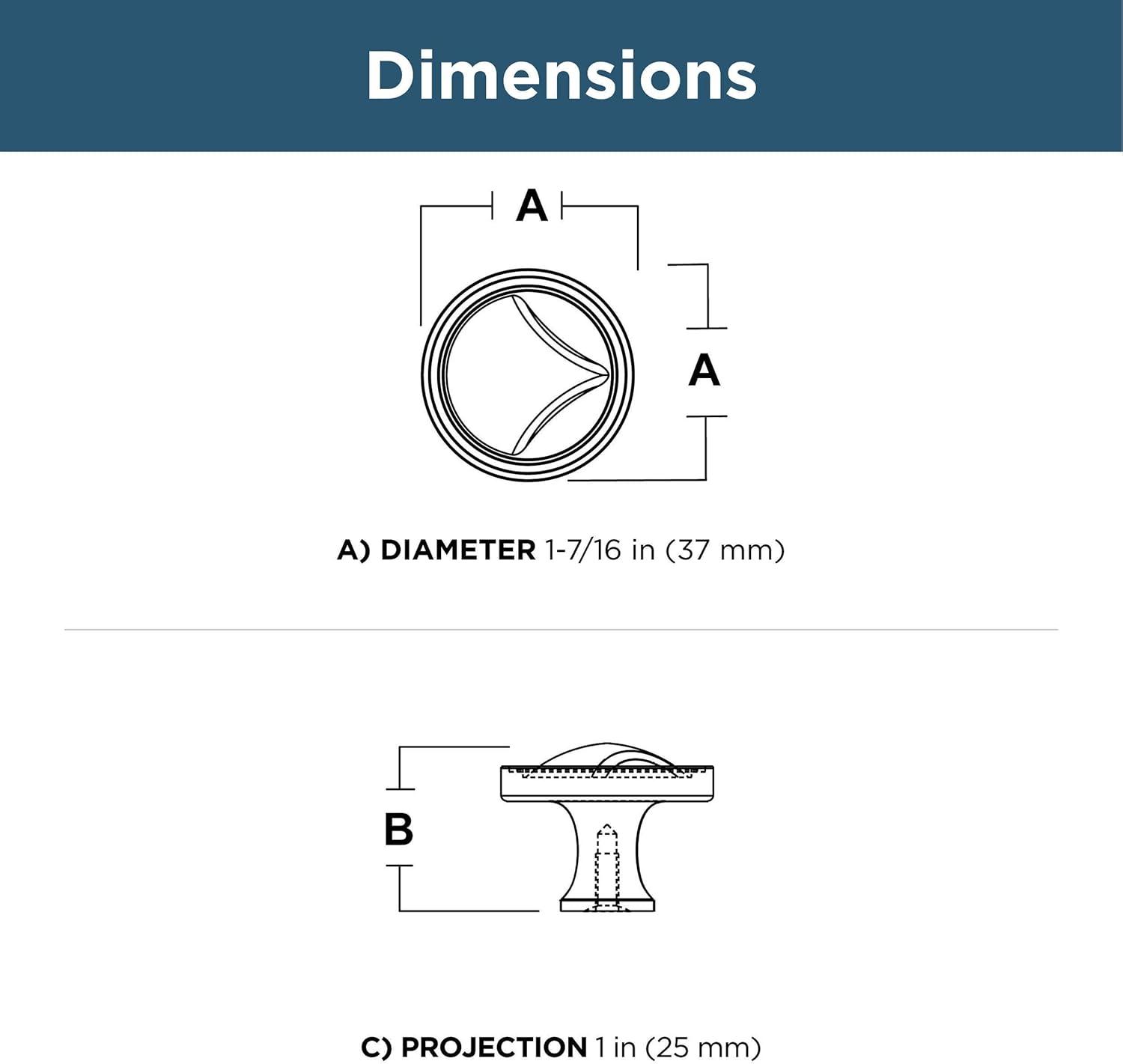 Dimensions

A

A

A) DIAMETER 1-7/16 in (37 mm)

B

C) PROJECTION 1 in (25 mm)